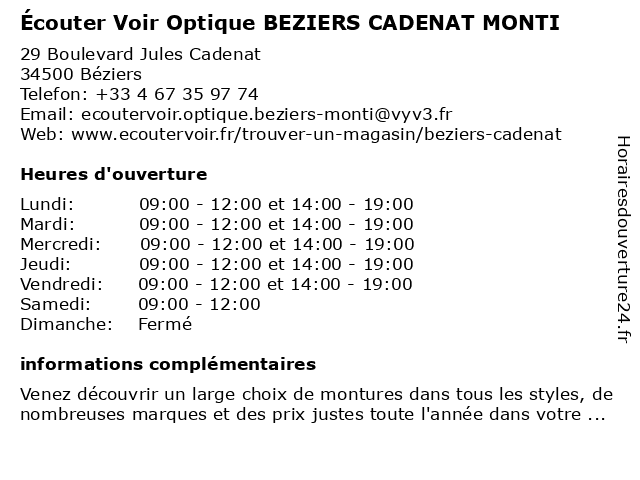 Écouter Voir Optique BEZIERS CADENAT MONTI
29 Boulevard Jules Cadenat
34500 Béziers
Telefon: +33 4 67 35 97 74
Email: ecoutervoir.optique.beziers-monti@vyv3.fr
Web: www.ecoutervoir.fr/trouver-un-magasin/beziers-cadenat

Heures d'ouverture

| | |
|---|---|
| Lundi: | 09:00 - 12:00 et 14:00 - 19:00 |
| Mardi: | 09:00 - 12:00 et 14:00 - 19:00 |
| Mercredi: | 09:00 - 12:00 et 14:00 - 19:00 |
| Jeudi: | 09:00 - 12:00 et 14:00 - 19:00 |
| Vendredi: | 09:00 - 12:00 et 14:00 - 19:00 |
| Samedi: | 09:00 - 12:00 |
| Dimanche: | Fermé |

informations complémentaires

Venez découvrir un large choix de montures dans tous les styles, de nombreuses marques et des prix justes toute l'année dans votre ...

Horairesdouverture24.fr